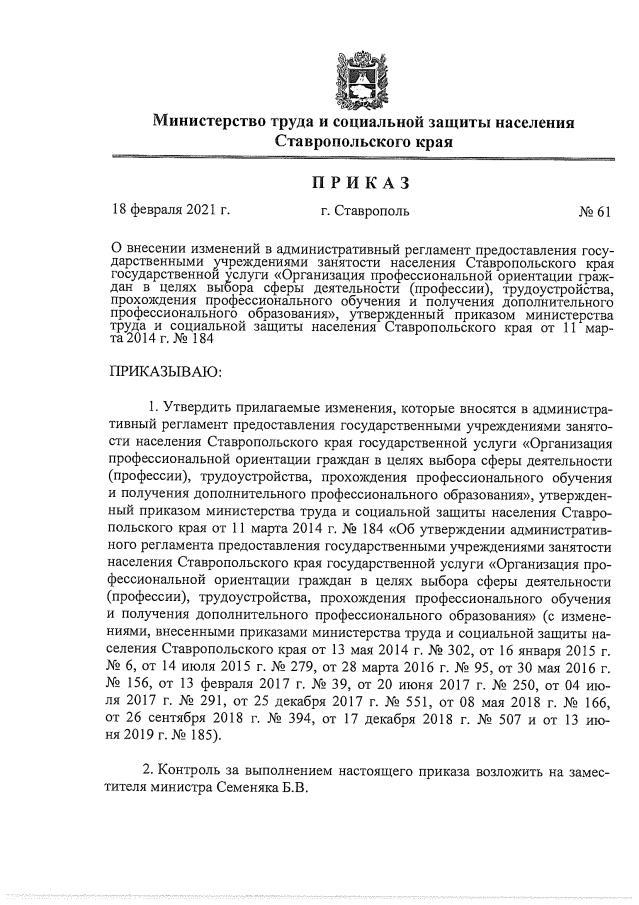 Министерство труда и социальной защиты населения Ставропольского края

ПРИКАЗ

18 февраля 2021 г. г. Ставрополь № 61

О внесении изменений в административный регламент предоставления государственными учреждениями занятости населения Ставропольского края государственной услуги «Организация профессиональной ориентации граждан в целях выбора сферы деятельности (профессии), трудоустройства, прохождения профессионального обучения и получения дополнительного профессионального образования», утвержденный приказом министерства труда и социальной защиты населения Ставропольского края от 11 марта 2014 г. № 184

ПРИКАЗЫВАЮ:

1. Утвердить прилагаемые изменения, которые вносятся в административный регламент предоставления государственными учреждениями занятости населения Ставропольского края государственной услуги «Организация профессиональной ориентации граждан в целях выбора сферы деятельности (профессии), трудоустройства, прохождения профессионального обучения и получения дополнительного профессионального образования», утвержденный приказом министерства труда и социальной защиты населения Ставропольского края от 11 марта 2014 г. № 184 «Об утверждении административного регламента предоставления государственными учреждениями занятости населения Ставропольского края государственной услуги «Организация профессиональной ориентации граждан в целях выбора сферы деятельности (профессии), трудоустройства, прохождения профессионального обучения и получения дополнительного профессионального образования» (с изменениями, внесенными приказами министерства труда и социальной защиты населения Ставропольского края от 13 мая 2014 г. № 302, от 16 января 2015 г. № 6, от 14 июля 2015 г. № 279, от 28 марта 2016 г. № 95, от 30 мая 2016 г. № 156, от 13 февраля 2017 г. № 39, от 20 июня 2017 г. № 250, от 04 июля 2017 г. № 291, от 25 декабря 2017 г. № 551, от 08 мая 2018 г. № 166, от 26 сентября 2018 г. № 394, от 17 декабря 2018 г. № 507 и от 13 июня 2019 г. № 185).

2. Контроль за выполнением настоящего приказа возложить на заместителя министра Семеняка Б.В.